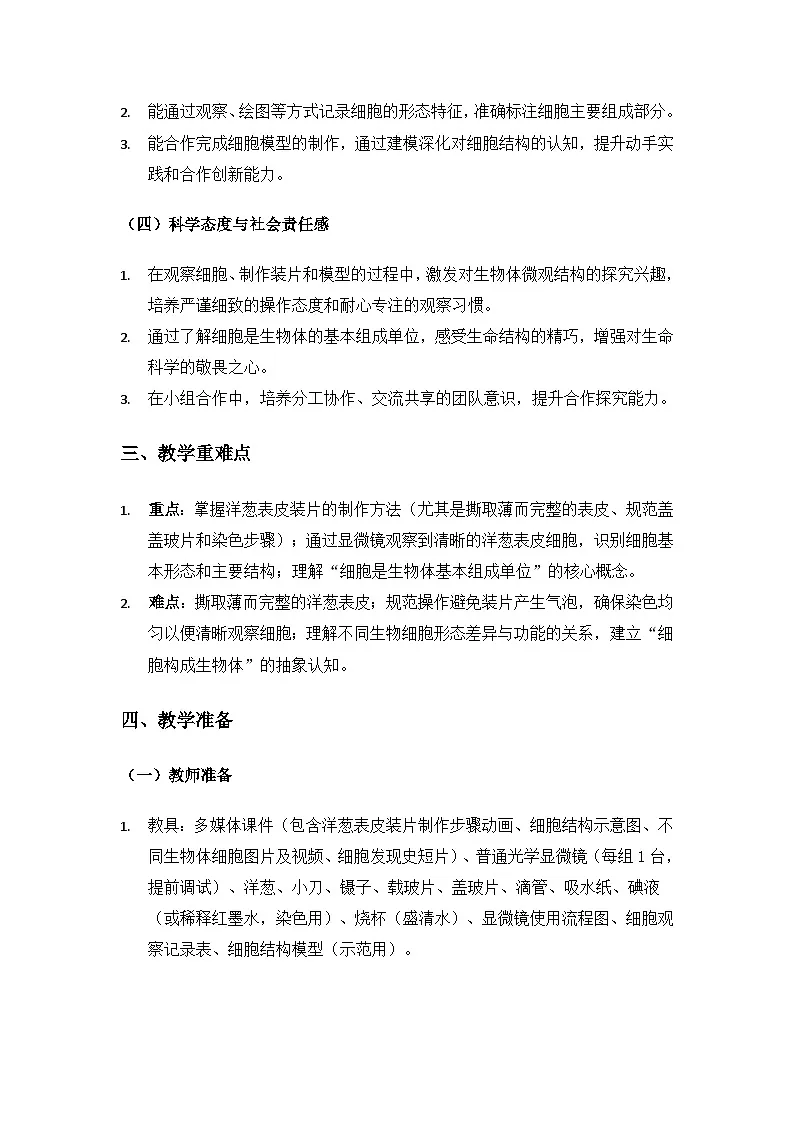 2. 能通过观察、绘图等方式记录细胞的形态特征，准确标注细胞主要组成部分。

3. 能合作完成细胞模型的制作，通过建模深化对细胞结构的认知，提升动手实践和合作创新能力。

（四）科学态度与社会责任感

1. 在观察细胞、制作装片和模型的过程中，激发对生物体微观结构的探究兴趣，培养严谨细致的操作态度和耐心专注的观察习惯。

2. 通过了解细胞是生物体的基本组成单位，感受生命结构的精巧，增强对生命科学的敬畏之心。

3. 在小组合作中，培养分工协作、交流共享的团队意识，提升合作探究能力。

三、教学重难点

1. 重点：掌握洋葱表皮装片的制作方法（尤其是撕取薄而完整的表皮、规范盖盖玻片和染色步骤）；通过显微镜观察到清晰的洋葱表皮细胞，识别细胞基本形态和主要结构；理解“细胞是生物体基本组成单位”的核心概念。

2. 难点：撕取薄而完整的洋葱表皮；规范操作避免装片产生气泡，确保染色均匀以便清晰观察细胞；理解不同生物细胞形态差异与功能的关系，建立“细胞构成生物体”的抽象认知。

四、教学准备

（一）教师准备

1. 教具：多媒体课件（包含洋葱表皮装片制作步骤动画、细胞结构示意图、不同生物体细胞图片及视频、细胞发现史短片）、普通光学显微镜（每组1台，提前调试）、洋葱、小刀、镊子、载玻片、盖玻片、滴管、吸水纸、碘液（或稀释红墨水，染色用）、烧杯（盛清水）、显微镜使用流程图、细胞观察记录表、细胞结构模型（示范用）。